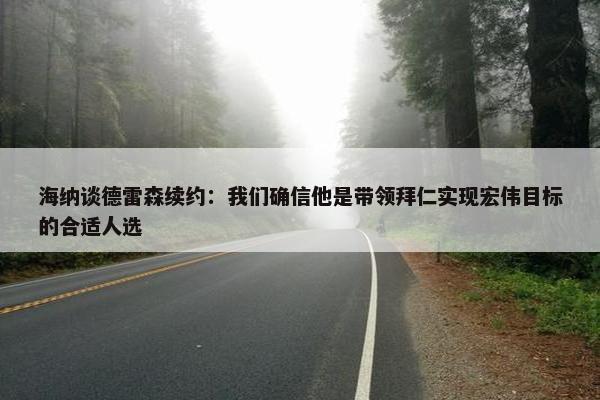 海纳谈德雷森续约：我们确信他是带领拜仁实现宏伟目标的合适人选